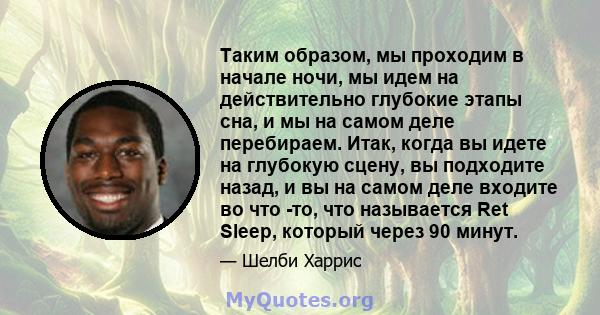 Таким образом, мы проходим в начале ночи, мы идем на действительно глубокие этапы сна, и мы на самом деле перебираем. Итак, когда вы идете на глубокую сцену, вы подходите назад, и вы на самом деле входите во что -то, что называется Ret Sleep, который через 90 минут.

— Шелби Харрис

MyQuotes.org